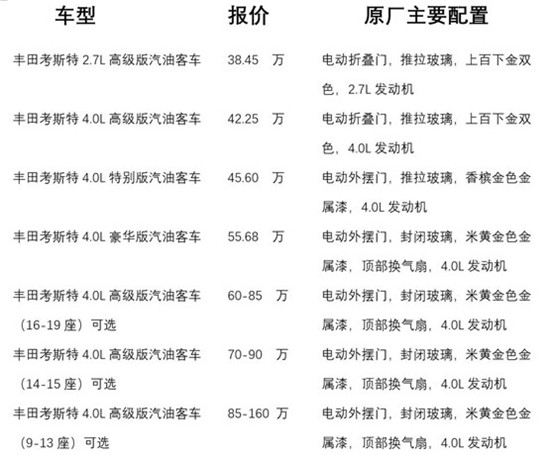 | 车型 | 报价 | 原厂主要配置 |
|---|---|---|
| 丰田考斯特 2.7L 高级版汽油客车 | 38.45 万 | 电动折叠门，推拉玻璃，上百下金双色，2.7L 发动机 |
| 丰田考斯特 4.0L 高级版汽油客车 | 42.25 万 | 电动折叠门，推拉玻璃，上百下金双色，4.0L 发动机 |
| 丰田考斯特 4.0L 特别版汽油客车 | 45.60 万 | 电动外摆门，推拉玻璃，香槟金色金属漆，4.0L 发动机 |
| 丰田考斯特 4.0L 豪华版汽油客车 | 55.68 万 | 电动外摆门，封闭玻璃，米黄金色金属漆，顶部换气扇，4.0L 发动机 |
| 丰田考斯特 4.0L 高级版汽油客车（16-19 座）可选 | 60-85 万 | 电动外摆门，封闭玻璃，米黄金色金属漆，顶部换气扇，4.0L 发动机 |
| 丰田考斯特 4.0L 高级版汽油客车（14-15 座）可选 | 70-90 万 | 电动外摆门，封闭玻璃，米黄金色金属漆，顶部换气扇，4.0L 发动机 |
| 丰田考斯特 4.0L 高级版汽油客车（9-13 座）可选 | 85-160 万 | 电动外摆门，封闭玻璃，米黄金色金属漆，顶部换气扇，4.0L 发动机 |